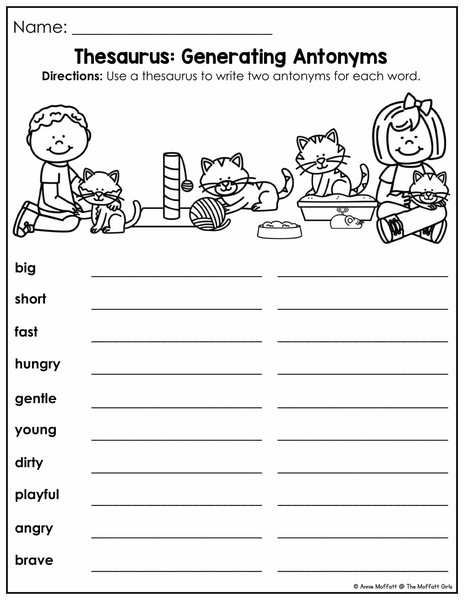 Name: ____

Thesaurus: Generating Antonyms

Directions: Use a thesaurus to write two antonyms for each word.

big ____ ____

short ____ ____

fast ____ ____

hungry ____ ____

gentle ____ ____

young ____ ____

dirty ____ ____

playful ____ ____

angry ____ ____

brave ____ ____

© Annie Moffatt @ The Moffatt Girls